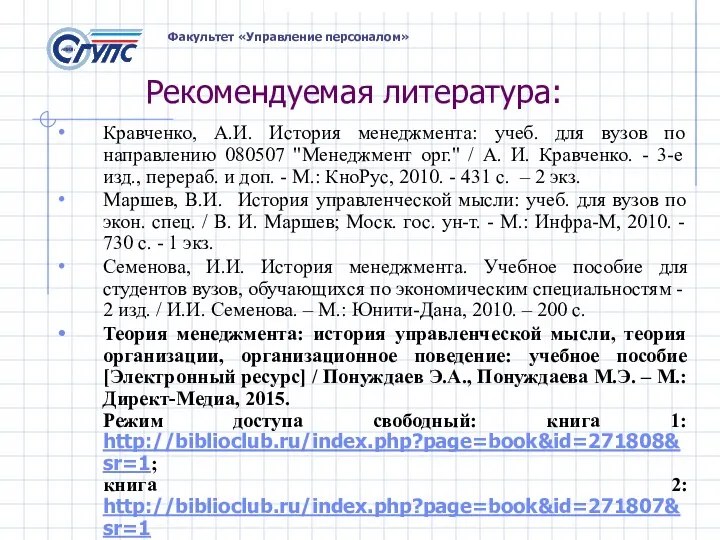 СГУПС

Факультет «Управление персоналом»

Рекомендуемая литература:

• Кравченко, А.И. История менеджмента: учеб. для вузов по направлению 080507 "Менеджмент орг." / А. И. Кравченко. - 3-е изд., перераб. и доп. - М.: КноРус, 2010. - 431 с. – 2 экз.

• Маршев, В.И. История управленческой мысли: учеб. для вузов по экон. спец. / В. И. Маршев; Моск. гос. ун-т. - М.: Инфра-М, 2010. - 730 с. - 1 экз.

• Семенова, И.И. История менеджмента. Учебное пособие для студентов вузов, обучающихся по экономическим специальностям - 2 изд. / И.И. Семенова. – М.: Юнити-Дана, 2010. – 200 с.

• Теория менеджмента: история управленческой мысли, теория организации, организационное поведение: учебное пособие [Электронный ресурс] / Понуждаев Э.А., Понуждаева М.Э. – М.: Директ-Медиа, 2015.
Режим доступа свободный: книга 1: http://biblioclub.ru/index.php?page=book&id=271808&sr=1;
книга 2: http://biblioclub.ru/index.php?page=book&id=271807&sr=1